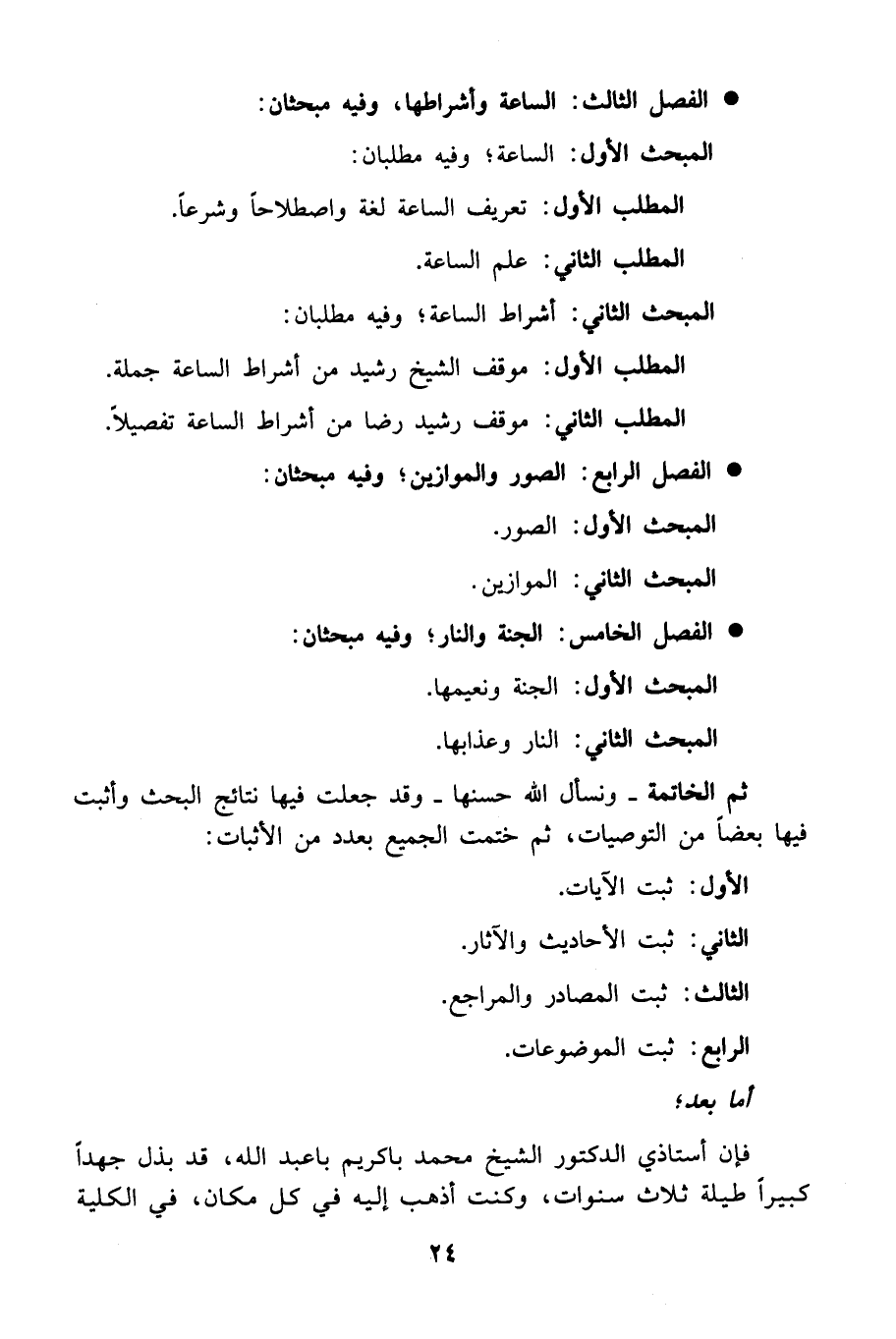 ● الفصل الثالث: الساعة وأشراطها، وفيه مبحثان:

المبحث الأول: الساعة؛ وفيه مطلبان:

المطلب الأول: تعريف الساعة لغة واصطلاحاً وشرعاً.

المطلب الثاني: علم الساعة.

المبحث الثاني: أشراط الساعة؛ وفيه مطلبان:

المطلب الأول: موقف الشيخ رشيد من أشراط الساعة جملة.

المطلب الثاني: موقف رشيد رضا من أشراط الساعة تفصيلاً.

● الفصل الرابع: الصور والموازين؛ وفيه مبحثان:

المبحث الأول: الصور.

المبحث الثاني: الموازين.

● الفصل الخامس: الجنة والنار؛ وفيه مبحثان:

المبحث الأول: الجنة ونعيمها.

المبحث الثاني: النار وعذابها.

ثم الخاتمة ـ ونسأل الله حسنها ـ وقد جعلت فيها نتائج البحث وأثبت فيها بعضاً من التوصيات، ثم ختمت الجميع بعدد من الأثبات:

الأول: ثبت الآيات.

الثاني: ثبت الأحاديث والآثار.

الثالث: ثبت المصادر والمراجع.

الرابع: ثبت الموضوعات.

أما بعد؛

فإن أستاذي الدكتور الشيخ محمد باكريم باعبد الله، قد بذل جهداً كبيراً طيلة ثلاث سنوات، وكنت أذهب إليه في كل مكان، في الكلية

٢٤